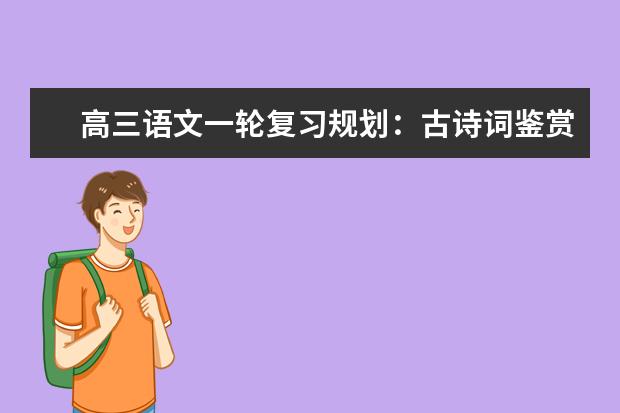 高三语文一轮复习规划：古诗词鉴赏